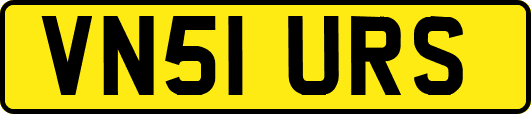 VN51 URS